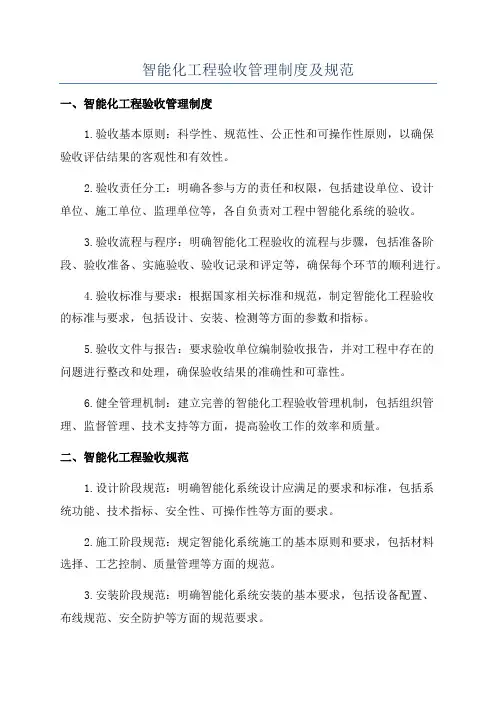 智能化工程验收管理制度及规范

一、智能化工程验收管理制度

1.验收基本原则：科学性、规范性、公正性和可操作性原则，以确保验收评估结果的客观性和有效性。

2.验收责任分工：明确各参与方的责任和权限，包括建设单位、设计单位、施工单位、监理单位等，各自负责对工程中智能化系统的验收。

3.验收流程与程序：明确智能化工程验收的流程与步骤，包括准备阶段、验收准备、实施验收、验收记录和评定等，确保每个环节的顺利进行。

4.验收标准与要求：根据国家相关标准和规范，制定智能化工程验收的标准与要求，包括设计、安装、检测等方面的参数和指标。

5.验收文件与报告：要求验收单位编制验收报告，并对工程中存在的问题进行整改和处理，确保验收结果的准确性和可靠性。

6.健全管理机制：建立完善的智能化工程验收管理机制，包括组织管理、监督管理、技术支持等方面，提高验收工作的效率和质量。

二、智能化工程验收规范

1.设计阶段规范：明确智能化系统设计应满足的要求和标准，包括系统功能、技术指标、安全性、可操作性等方面的要求。

2.施工阶段规范：规定智能化系统施工的基本原则和要求，包括材料选择、工艺控制、质量管理等方面的规范。

3.安装阶段规范：明确智能化系统安装的基本要求，包括设备配置、布线规范、安全防护等方面的规范要求。